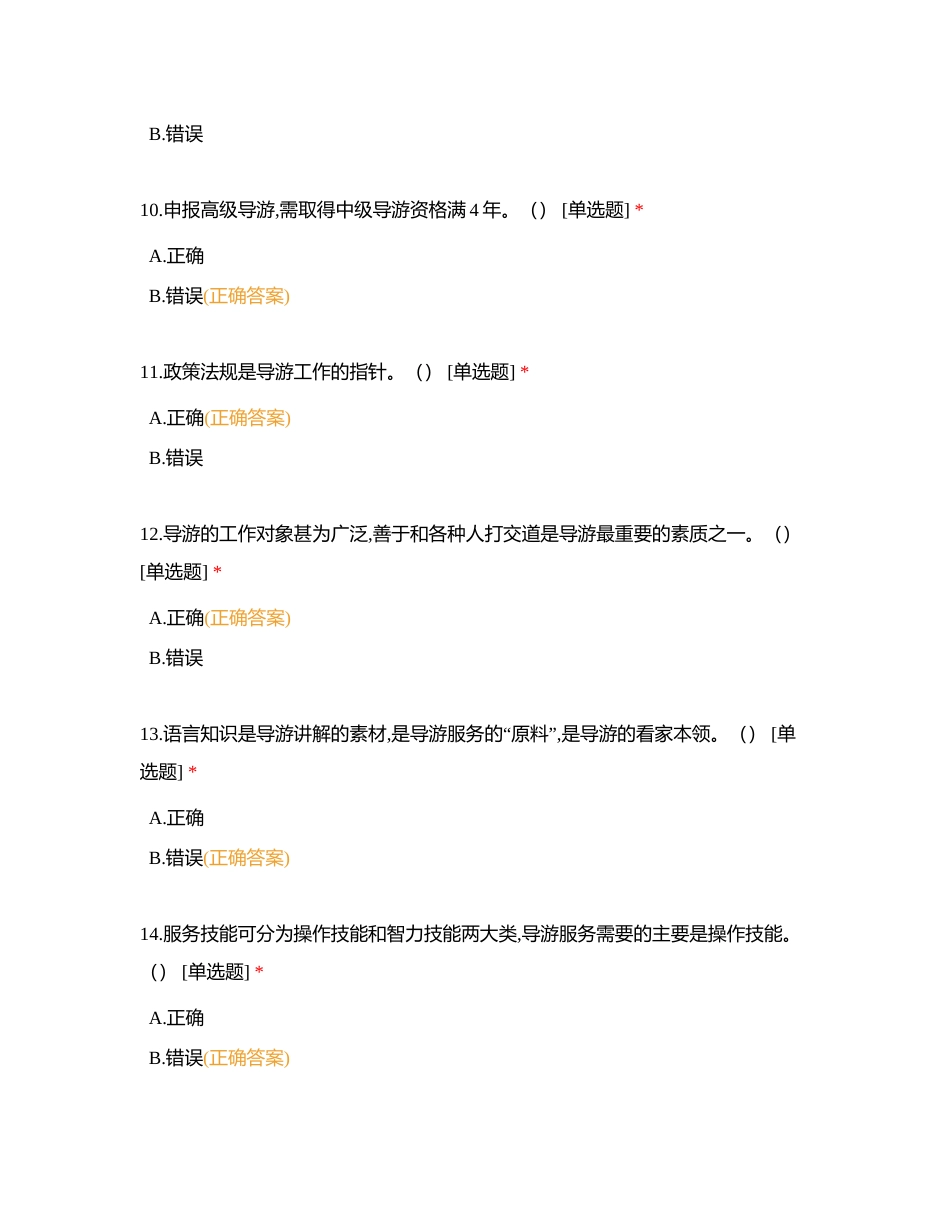 B.错误

10.申报高级导游,需取得中级导游资格满 4 年。（）[单选题] *

A.正确

B.错误(正确答案)

11.政策法规是导游工作的指针。（）[单选题] *

A.正确(正确答案)

B.错误

12.导游的工作对象甚为广泛,善于和各种人打交道是导游最重要的素质之一。（）[单选题] *

A.正确(正确答案)

B.错误

13.语言知识是导游讲解的素材,是导游服务的“原料”,是导游的看家本领。（）[单选题] *

A.正确

B.错误(正确答案)

14.服务技能可分为操作技能和智力技能两大类,导游服务需要的主要是操作技能。（）[单选题] *

A.正确

B.错误(正确答案)